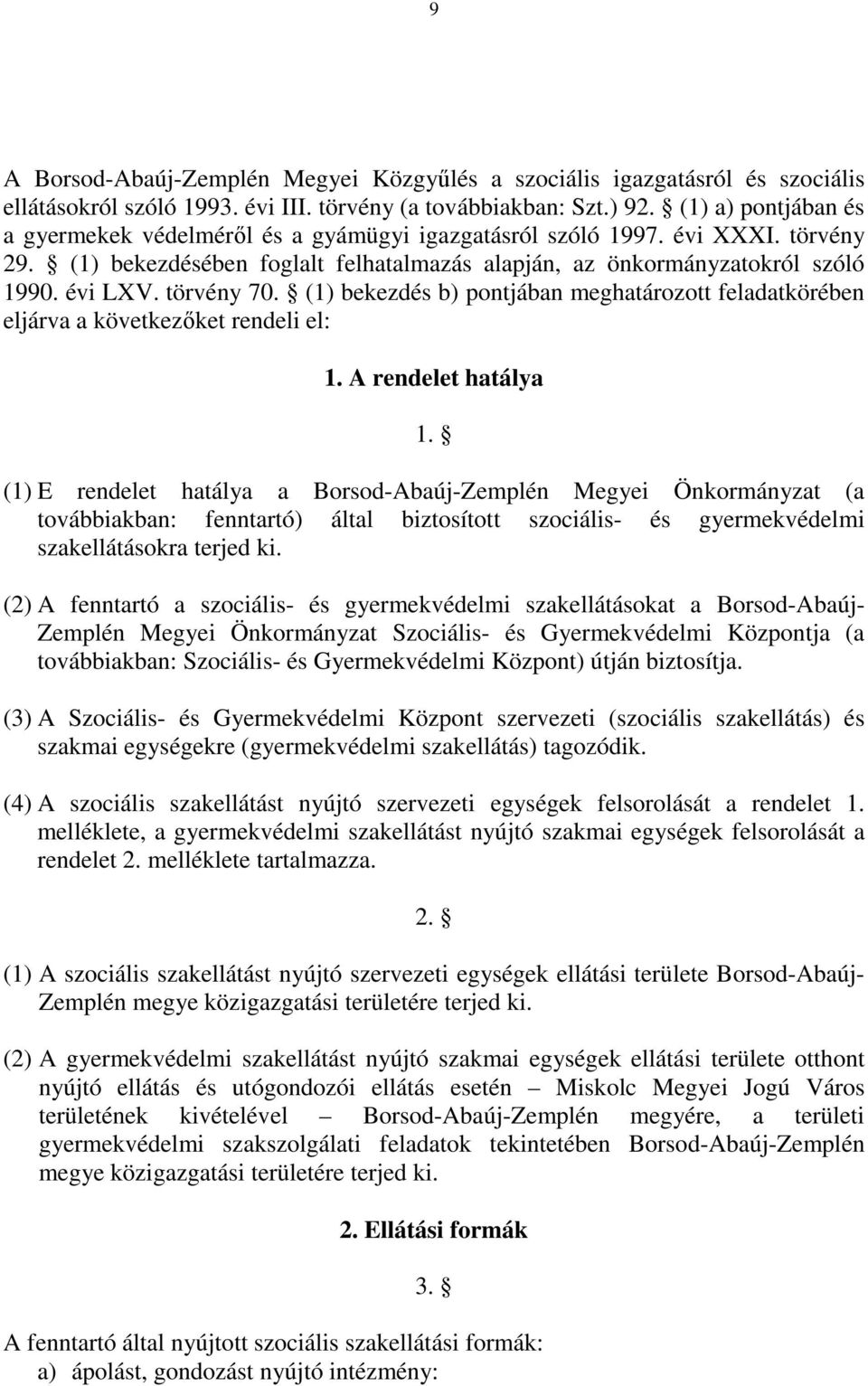 9

A Borsod-Abaúj-Zemplén Megyei Közgyűlés a szociális igazgatásról és szociális ellátásokról szóló 1993. évi III. törvény (a továbbiakban: Szt.) 92. § (1) a) pontjában és a gyermekek védelméről és a gyámügyi igazgatásról szóló 1997. évi XXXI. törvény 29. § (1) bekezdésében foglalt felhatalmazás alapján, az önkormányzatokról szóló 1990. évi LXV. törvény 70. § (1) bekezdés b) pontjában meghatározott feladatkörében eljárva a következőket rendeli el:

1. A rendelet hatálya

1. §

(1) E rendelet hatálya a Borsod-Abaúj-Zemplén Megyei Önkormányzat (a továbbiakban: fenntartó) által biztosított szociális- és gyermekvédelmi szakellátásokra terjed ki.

(2) A fenntartó a szociális- és gyermekvédelmi szakellátásokat a Borsod-Abaúj-Zemplén Megyei Önkormányzat Szociális- és Gyermekvédelmi Központja (a továbbiakban: Szociális- és Gyermekvédelmi Központ) útján biztosítja.

(3) A Szociális- és Gyermekvédelmi Központ szervezeti (szociális szakellátás) és szakmai egységekre (gyermekvédelmi szakellátás) tagozódik.

(4) A szociális szakellátást nyújtó szervezeti egységek felsorolását a rendelet 1. melléklete, a gyermekvédelmi szakellátást nyújtó szakmai egységek felsorolását a rendelet 2. melléklete tartalmazza.

2. §

(1) A szociális szakellátást nyújtó szervezeti egységek ellátási területe Borsod-Abaúj-Zemplén megye közigazgatási területére terjed ki.

(2) A gyermekvédelmi szakellátást nyújtó szakmai egységek ellátási területe otthont nyújtó ellátás és utógondozói ellátás esetén – Miskolc Megyei Jogú Város területének kivételével – Borsod-Abaúj-Zemplén megyére, a területi gyermekvédelmi szakszolgálati feladatok tekintetében Borsod-Abaúj-Zemplén megye közigazgatási területére terjed ki.

2. Ellátási formák

3. §

A fenntartó által nyújtott szociális szakellátási formák:
a) ápolást, gondozást nyújtó intézmény: